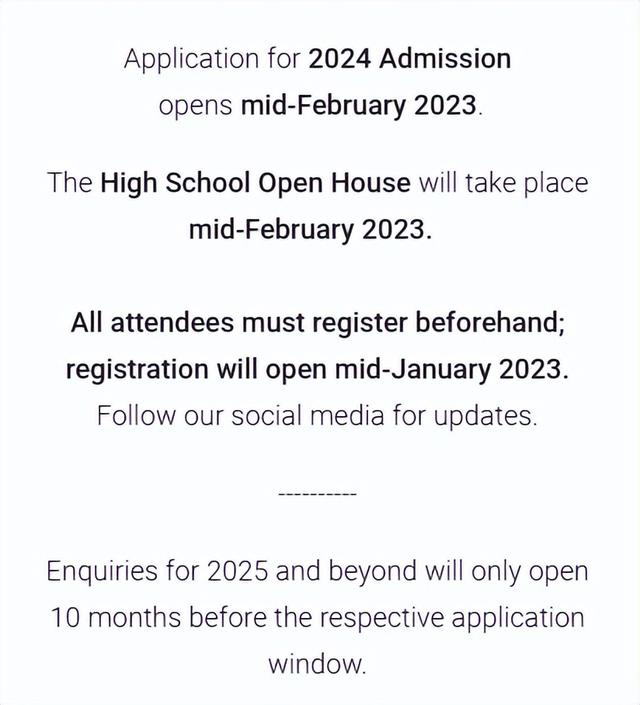 Application for 2024 Admission opens mid-February 2023.

The High School Open House will take place mid-February 2023.

All attendees must register beforehand; registration will open mid-January 2023.
Follow our social media for updates.

----------

Enquiries for 2025 and beyond will only open 10 months before the respective application window.